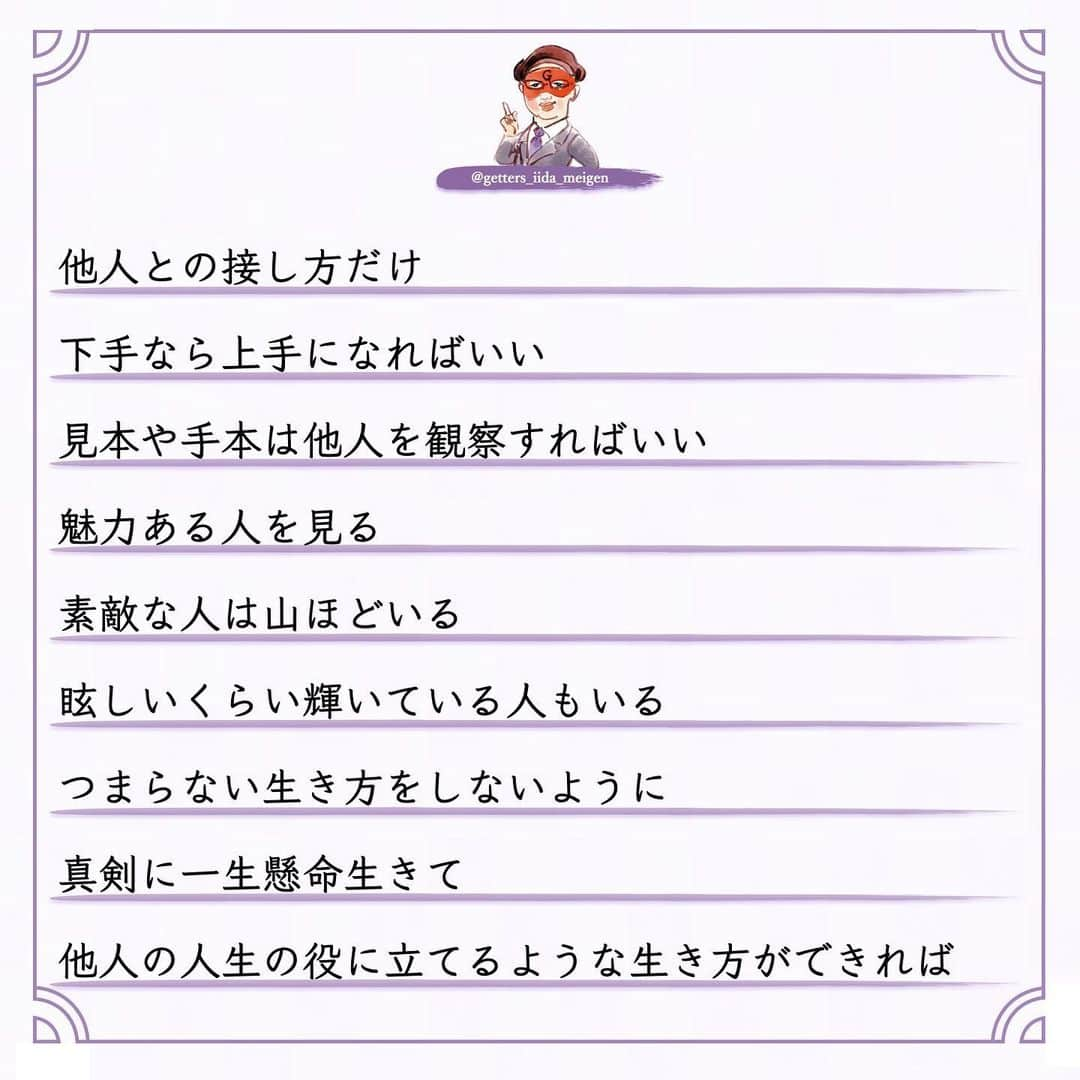 G

@getters_iida_meigen

他人との接し方だけ

下手なら上手になればいい

見本や手本は他人を観察すればいい

魅力ある人を見る

素敵な人は山ほどいる

眩しいくらい輝いている人もいる

つまらない生き方をしないように

真剣に一生懸命生きて

他人の人生の役に立てるような生き方ができれば